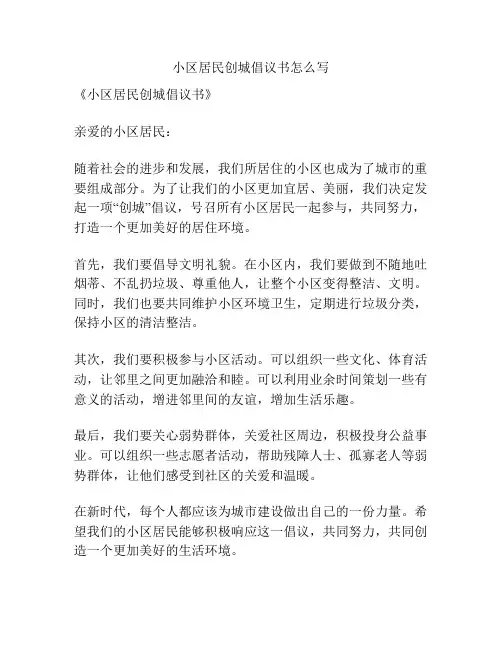 小区居民创城倡议书怎么写

《小区居民创城倡议书》

亲爱的小区居民：

随着社会的进步和发展，我们所居住的小区也成为了城市的重要组成部分。为了让我们的小区更加宜居、美丽，我们决定发起一项“创城”倡议，号召所有小区居民一起参与，共同努力，打造一个更加美好的居住环境。

首先，我们要倡导文明礼貌。在小区内，我们要做到不随地吐烟蒂、不乱扔垃圾、尊重他人，让整个小区变得整洁、文明。同时，我们也要共同维护小区环境卫生，定期进行垃圾分类，保持小区的清洁整洁。

其次，我们要积极参与小区活动。可以组织一些文化、体育活动，让邻里之间更加融洽和睦。可以利用业余时间策划一些有意义的活动，增进邻里间的友谊，增加生活乐趣。

最后，我们要关心弱势群体，关爱社区周边，积极投身公益事业。可以组织一些志愿者活动，帮助残障人士、孤寡老人等弱势群体，让他们感受到社区的关爱和温暖。

在新时代，每个人都应该为城市建设做出自己的一份力量。希望我们的小区居民能够积极响应这一倡议，共同努力，共同创造一个更加美好的生活环境。